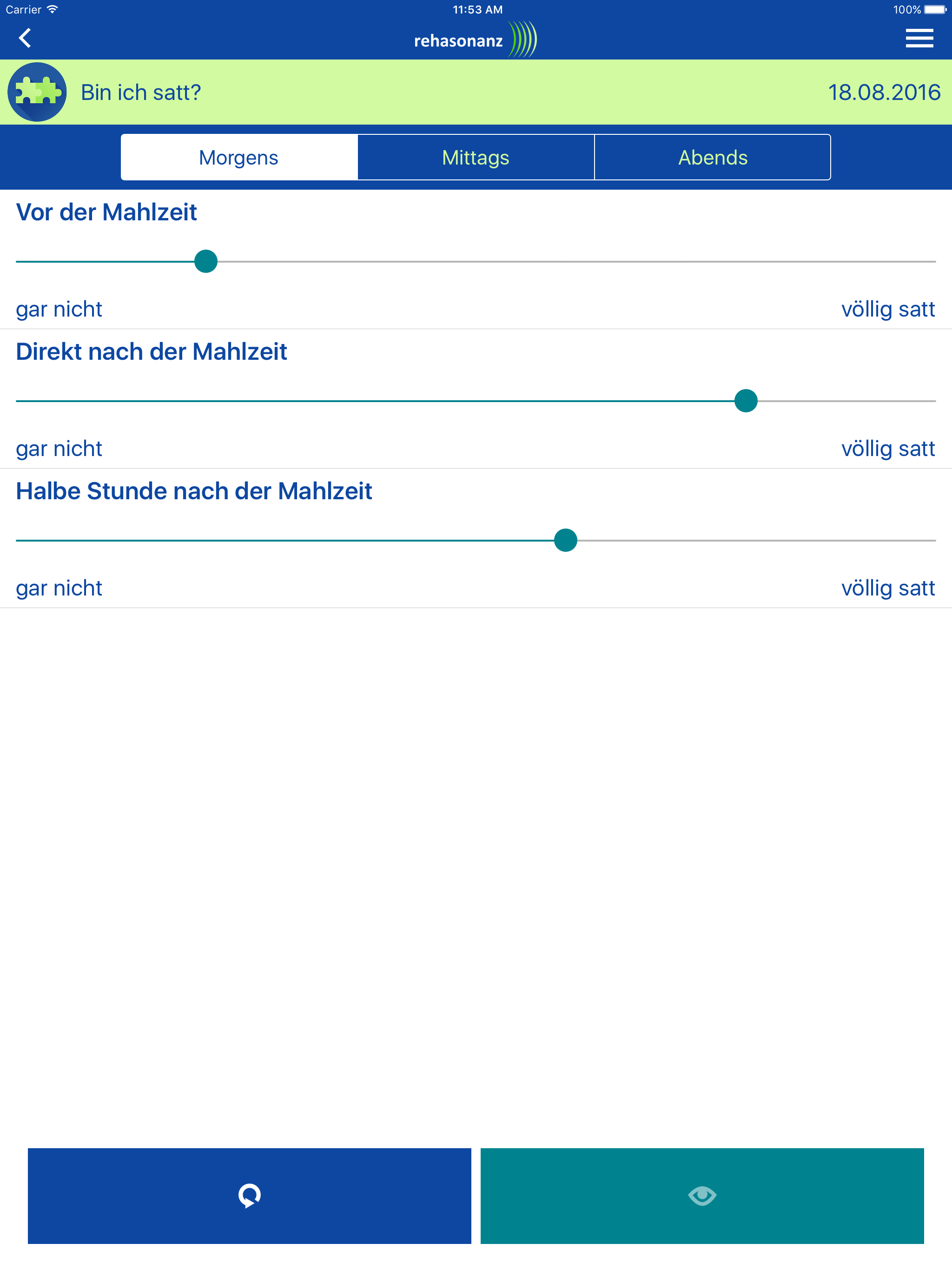 Carrier 11:53 AM 100%

rehasonanz

Bin ich satt? 18.08.2016

Morgens Mittags Abends

Vor der Mahlzeit

gar nicht völlig satt

Direkt nach der Mahlzeit

gar nicht völlig satt

Halbe Stunde nach der Mahlzeit

gar nicht völlig satt